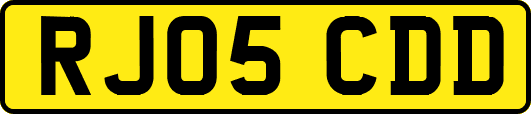 RJ05 CDD